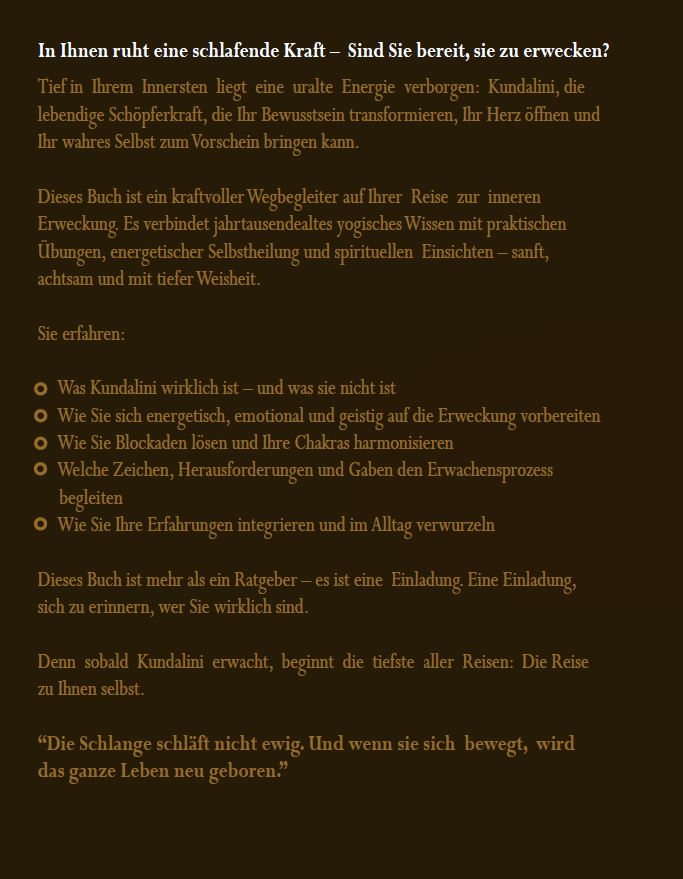 In Ihnen ruht eine schlafende Kraft – Sind Sie bereit, sie zu erwecken?

Tief in Ihrem Innersten liegt eine uralte Energie verborgen: Kundalini, die lebendige Schöpferkraft, die Ihr Bewusstsein transformieren, Ihr Herz öffnen und Ihr wahres Selbst zum Vorschein bringen kann.

Dieses Buch ist ein kraftvoller Wegbegleiter auf Ihrer Reise zur inneren Erweckung. Es verbindet jahrtausendealtes yogisches Wissen mit praktischen Übungen, energetischer Selbstheilung und spirituellen Einsichten – sanft, achtsam und mit tiefer Weisheit.

Sie erfahren:

• Was Kundalini wirklich ist – und was sie nicht ist
• Wie Sie sich energetisch, emotional und geistig auf die Erweckung vorbereiten
• Wie Sie Blockaden lösen und Ihre Chakras harmonisieren
• Welche Zeichen, Herausforderungen und Gaben den Erwachensprozess begleiten
• Wie Sie Ihre Erfahrungen integrieren und im Alltag verwurzeln

Dieses Buch ist mehr als ein Ratgeber – es ist eine Einladung. Eine Einladung, sich zu erinnern, wer Sie wirklich sind.

Denn sobald Kundalini erwacht, beginnt die tiefste aller Reisen: Die Reise zu Ihnen selbst.

"Die Schlange schläft nicht ewig. Und wenn sie sich bewegt, wird das ganze Leben neu geboren."